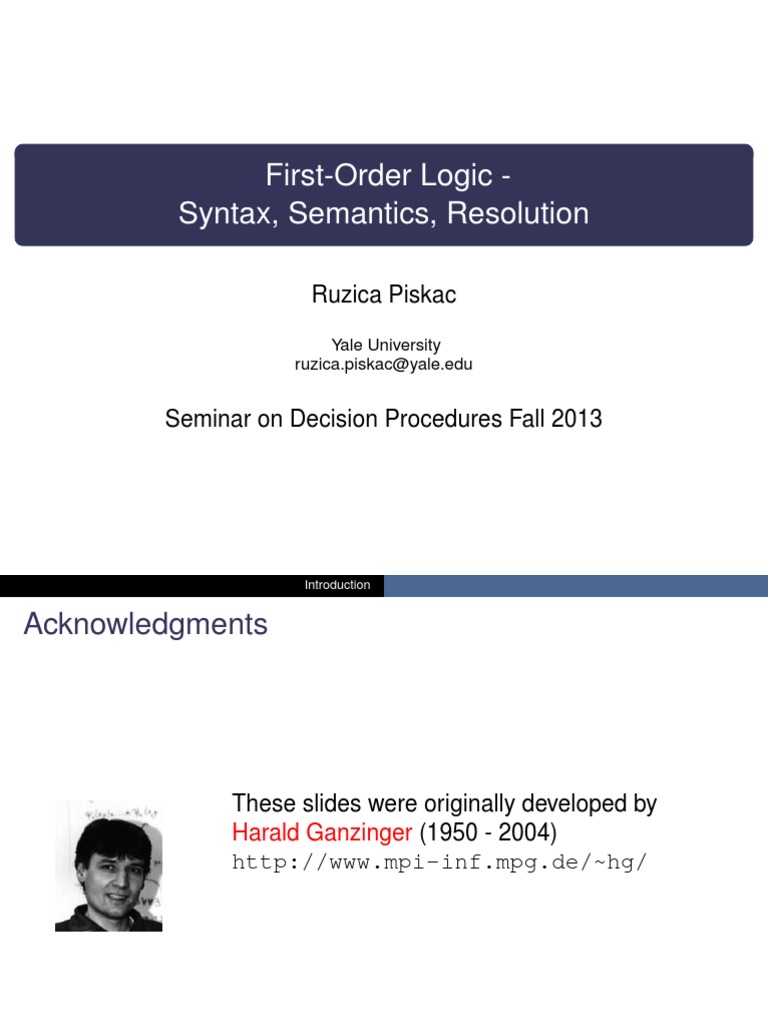 First-Order Logic - Syntax, Semantics, Resolution

Ruzica Piskac

Yale University
ruzica.piskac@yale.edu

Seminar on Decision Procedures Fall 2013

Introduction

Acknowledgments

These slides were originally developed by Harald Ganzinger (1950 - 2004)
http://www.mpi-inf.mpg.de/~hg/